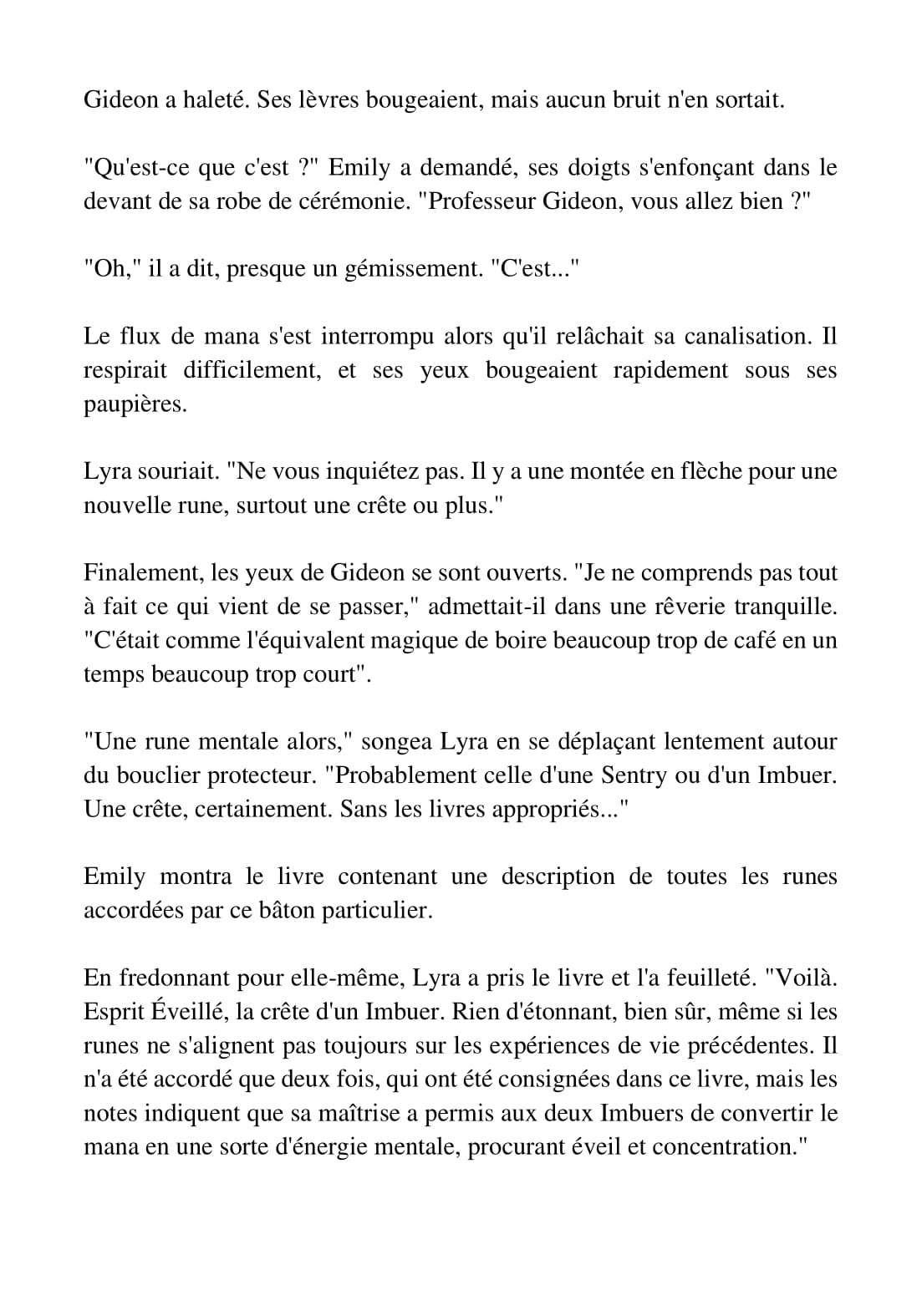 Gideon a haleté. Ses lèvres bougeaient, mais aucun bruit n'en sortait.

"Qu'est-ce que c'est ?" Emily a demandé, ses doigts s'enfonçant dans le devant de sa robe de cérémonie. "Professeur Gideon, vous allez bien ?"

"Oh," il a dit, presque un gémissement. "C'est..."

Le flux de mana s'est interrompu alors qu'il relâchait sa canalisation. Il respirait difficilement, et ses yeux bougeaient rapidement sous ses paupières.

Lyra souriait. "Ne vous inquiétez pas. Il y a une montée en flèche pour une nouvelle rune, surtout une crête ou plus."

Finalement, les yeux de Gideon se sont ouverts. "Je ne comprends pas tout à fait ce qui vient de se passer," admettait-il dans une rêverie tranquille. "C'était comme l'équivalent magique de boire beaucoup trop de café en un temps beaucoup trop court".

"Une rune mentale alors," songea Lyra en se déplaçant lentement autour du bouclier protecteur. "Probablement celle d'une Sentry ou d'un Imbuer. Une crête, certainement. Sans les livres appropriés..."

Emily montra le livre contenant une description de toutes les runes accordées par ce bâton particulier.

En fredonnant pour elle-même, Lyra a pris le livre et l'a feuilleté. "Voilà. Esprit Éveillé, la crête d'un Imbuer. Rien d'étonnant, bien sûr, même si les runes ne s'alignent pas toujours sur les expériences de vie précédentes. Il n'a été accordé que deux fois, qui ont été consignées dans ce livre, mais les notes indiquent que sa maîtrise a permis aux deux Imbuers de convertir le mana en une sorte d'énergie mentale, procurant éveil et concentration."